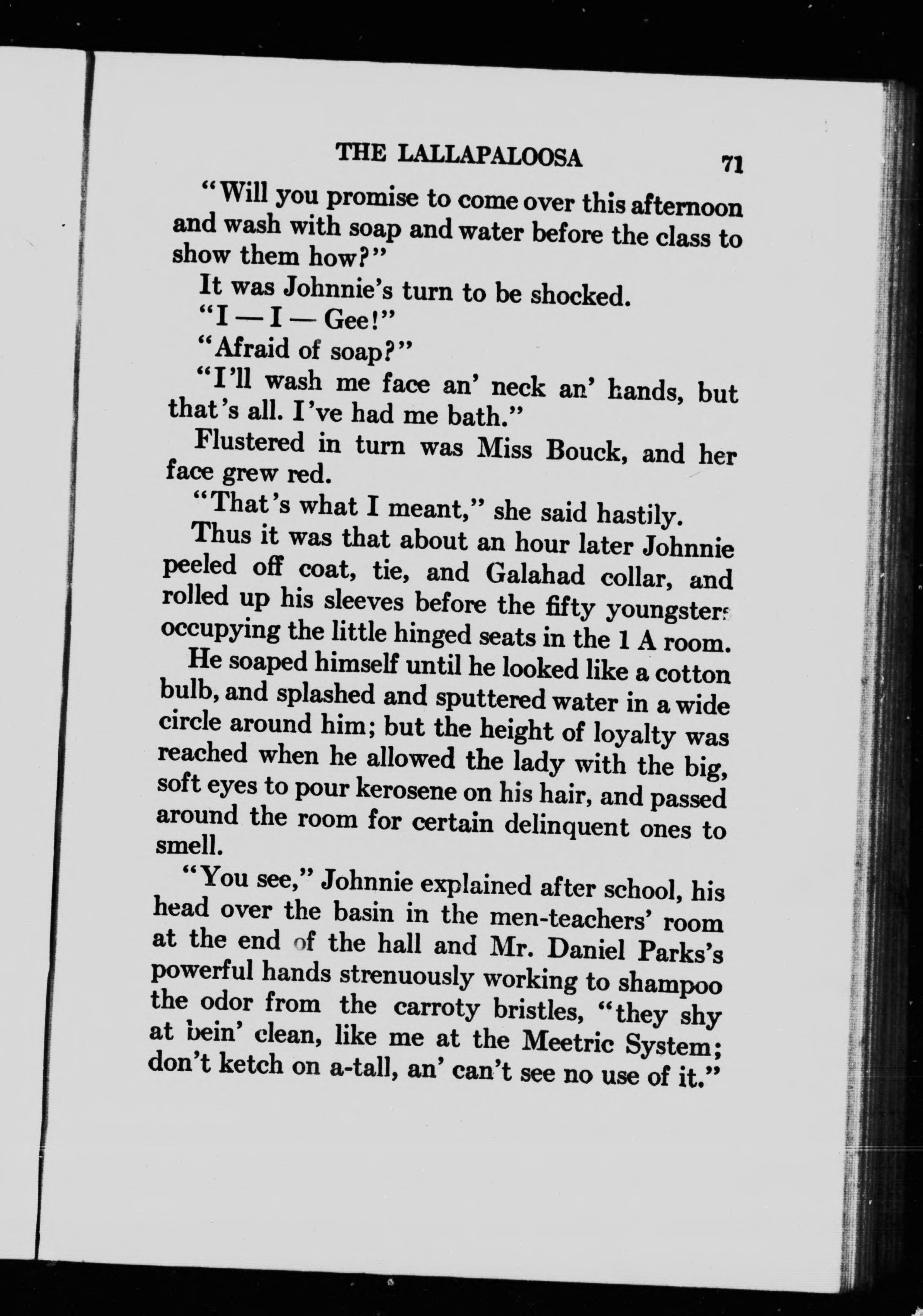 THE LALLAPALOOSA 71

"Will you promise to come over this afternoon and wash with soap and water before the class to show them how?"

It was Johnnie's turn to be shocked.

"I — I — Gee!"

"Afraid of soap?"

"I'll wash me face an' neck an' hands, but that's all. I've had me bath."

Flustered in turn was Miss Bouck, and her face grew red.

"That's what I meant," she said hastily.

Thus it was that about an hour later Johnnie peeled off coat, tie, and Galahad collar, and rolled up his sleeves before the fifty youngsters occupying the little hinged seats in the 1 A room.

He soaped himself until he looked like a cotton bulb, and splashed and sputtered water in a wide circle around him; but the height of loyalty was reached when he allowed the lady with the big, soft eyes to pour kerosene on his hair, and passed around the room for certain delinquent ones to smell.

"You see," Johnnie explained after school, his head over the basin in the men-teachers' room at the end of the hall and Mr. Daniel Parks's powerful hands strenuously working to shampoo the odor from the carroty bristles, "they shy at bein' clean, like me at the Meetric System; don't ketch on a-tall, an' can't see no use of it."